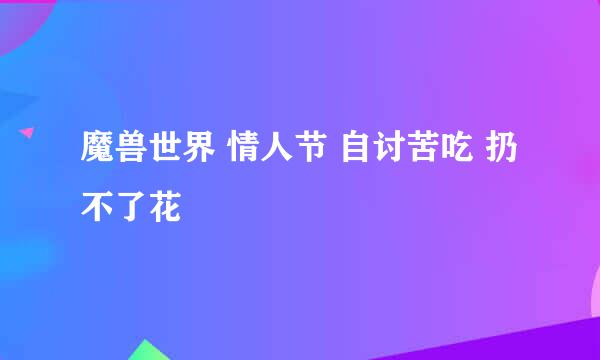 魔兽世界 情人节 自讨苦吃 扔不了花